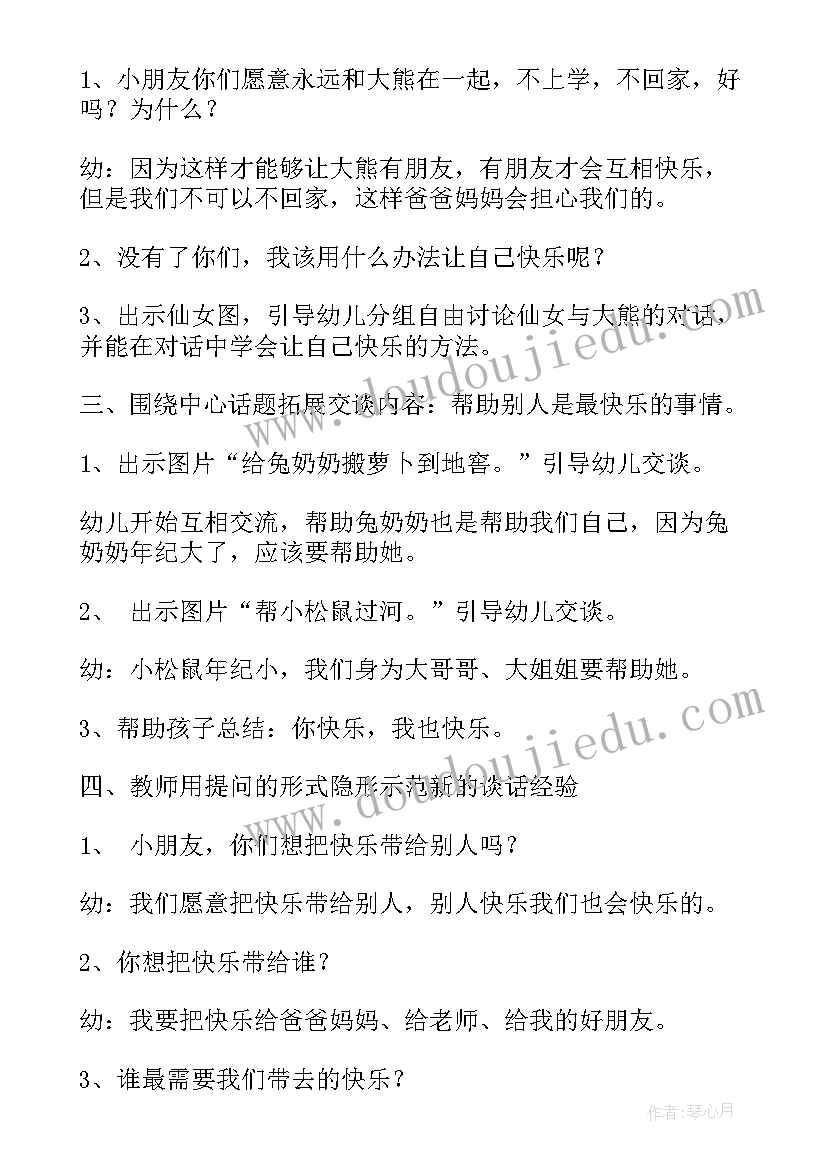 1、小朋友你们愿意永远和大熊在一起，不上学，不回家，好吗？为什么？

幼：因为这样才能够让大熊有朋友，有朋友才会互相快乐，但是我们不可以不回家，这样爸爸妈妈会担心我们的。

2、没有了你们，我该用什么办法让自己快乐呢？

3、出示仙女图，引导幼儿分组自由讨论仙女与大熊的对话，并能在对话中学会让自己快乐的方法。

三、围绕中心话题拓展交谈内容：帮助别人是最快乐的事情。

1、出示图片“给兔奶奶搬萝卜到地窖。”引导幼儿交谈。

幼儿开始互相交流，帮助兔奶奶也是帮助我们自己，因为兔奶奶年纪大了，应该要帮助她。

2、 出示图片“帮小松鼠过河。”引导幼儿交谈。

幼：小松鼠年纪小，我们身为大哥哥、大姐姐要帮助她。

3、帮助孩子总结：你快乐，我也快乐。

四、教师用提问的形式隐形示范新的谈话经验

1、 小朋友，你们想把快乐带给别人吗？

幼：我们愿意把快乐带给别人，别人快乐我们也会快乐的。

2、你想把快乐带给谁？

幼：我要把快乐给爸爸妈妈、给老师、给我的好朋友。

3、谁最需要我们带去的快乐？

www.doudoujiedu.com

www.doudoujiedu.com

作者：琴心月